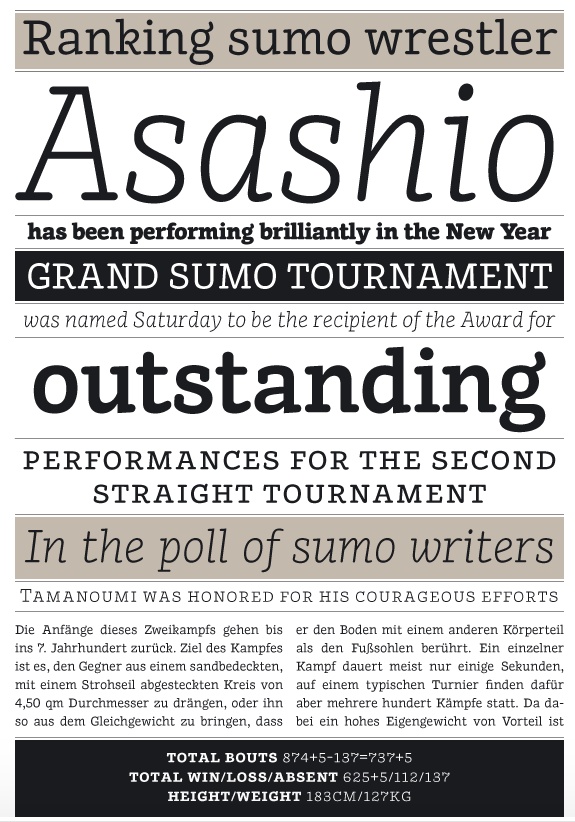 Ranking sumo wrestler

Asashio

has been performing brilliantly in the New Year

GRAND SUMO TOURNAMENT

was named Saturday to be the recipient of the Award for

outstanding

PERFORMANCES FOR THE SECOND STRAIGHT TOURNAMENT

In the poll of sumo writers

TAMANOUMI WAS HONORED FOR HIS COURAGEOUS EFFORTS

Die Anfänge dieses Zweikampfs gehen bis ins 7. Jahrhundert zurück. Ziel des Kampfes ist es, den Gegner aus einem sandbedeckten, mit einem Strohseil abgesteckten Kreis von 4,50 qm Durchmesser zu drängen, oder ihn so aus dem Gleichgewicht zu bringen, dass

er den Boden mit einem anderen Körperteil als den Fußsohlen berührt. Ein einzelner Kampf dauert meist nur einige Sekunden, auf einem typischen Turnier finden dafür aber mehrere hundert Kämpfe statt. Da dabei ein hohes Eigengewicht von Vorteil ist

TOTAL BOUTS 874+5-137=737+5
TOTAL WIN/LOSS/ABSENT 625+5/112/137
HEIGHT/WEIGHT 183CM/127KG